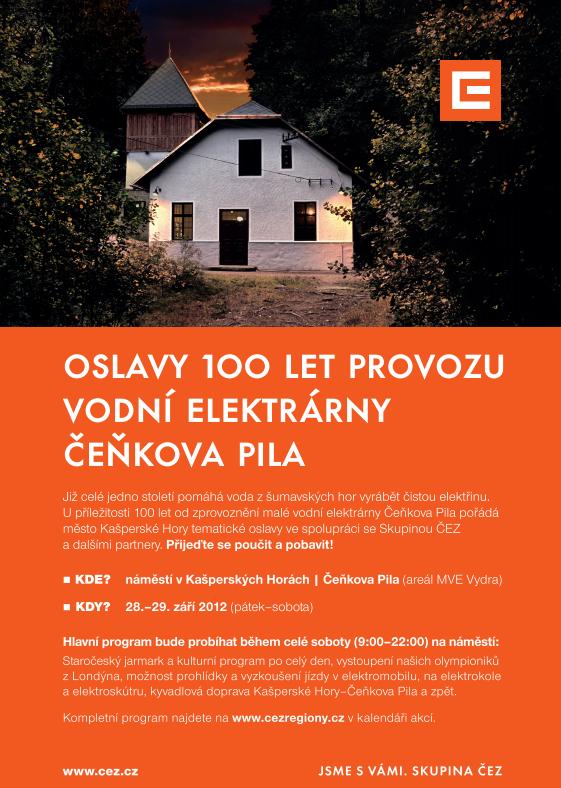 OSLAVY 100 LET PROVOZU VODNÍ ELEKTRÁRNY ČEŇKOVA PILA

Již celé jedno století pomáhá voda z šumavských hor vyrábět čistou elektřinu. U příležitosti 100 let od zprovoznění malé vodní elektrárny Čeňkova Pila pořádá město Kašperské Hory tematické oslavy ve spolupráci se Skupinou ČEZ a dalšími partnery. Přijeďte se poučit a pobavit!

■ KDE? náměstí v Kašperských Horách | Čeňkova Pila (areál MVE Vydra)

■ KDY? 28.–29. září 2012 (pátek–sobota)

Hlavní program bude probíhat během celé soboty (9:00–22:00) na náměstí:
Staročeský jarmark a kulturní program po celý den, vystoupení našich olympioniků z Londýna, možnost prohlídky a vyzkoušení jízdy v elektromobilu, na elektrokole a elektroskútru, kyvadlová doprava Kašperské Hory–Čeňkova Pila a zpět.

Kompletní program najdete na www.cezregiony.cz v kalendáři akcí.

www.cez.cz

JSME S VÁMI. SKUPINA ČEZ